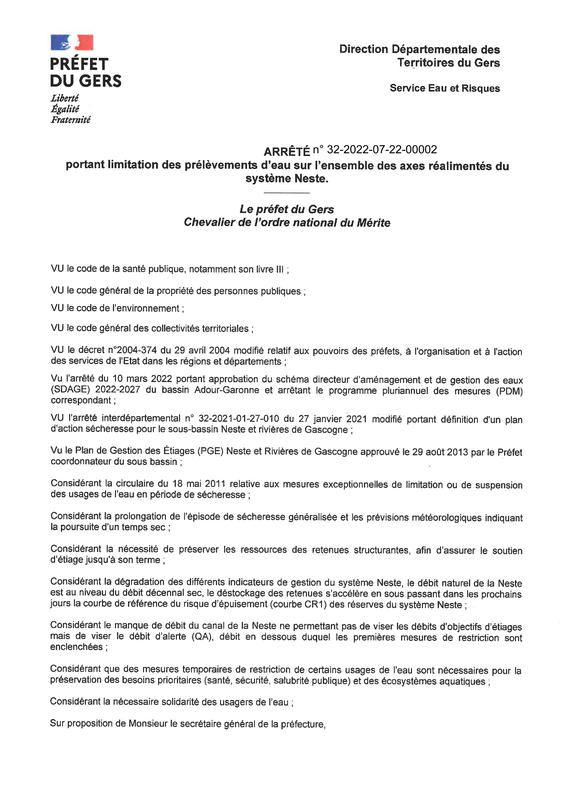 PRÉFET
DU GERS
Liberté
Égalité
Fraternité

Direction Départementale des Territoires du Gers

Service Eau et Risques

ARRÊTÉ n° 32-2022-07-22-00002
portant limitation des prélèvements d'eau sur l'ensemble des axes réalimentés du système Neste.

Le préfet du Gers
Chevalier de l'ordre national du Mérite

VU le code de la santé publique, notamment son livre III ;

VU le code général de la propriété des personnes publiques ;

VU le code de l'environnement ;

VU le code général des collectivités territoriales ;

VU le décret n°2004-374 du 29 avril 2004 modifié relatif aux pouvoirs des préfets, à l'organisation et à l'action des services de l'Etat dans les régions et départements ;

Vu l'arrêté du 10 mars 2022 portant approbation du schéma directeur d'aménagement et de gestion des eaux (SDAGE) 2022-2027 du bassin Adour-Garonne et arrêtant le programme pluriannuel des mesures (PDM) correspondant ;

VU l'arrêté interdépartemental n° 32-2021-01-27-010 du 27 janvier 2021 modifié portant définition d'un plan d'action sécheresse pour le sous-bassin Neste et rivières de Gascogne ;

Vu le Plan de Gestion des Étiages (PGE) Neste et Rivières de Gascogne approuvé le 29 août 2013 par le Préfet coordonnateur du sous bassin ;

Considérant la circulaire du 18 mai 2011 relative aux mesures exceptionnelles de limitation ou de suspension des usages de l'eau en période de sécheresse ;

Considérant la prolongation de l'épisode de sécheresse généralisée et les prévisions météorologiques indiquant la poursuite d'un temps sec ;

Considérant la nécessité de préserver les ressources des retenues structurantes, afin d'assurer le soutien d'étiage jusqu'à son terme ;

Considérant la dégradation des différents indicateurs de gestion du système Neste, le débit naturel de la Neste est au niveau du débit décennal sec, le déstockage des retenues s'accélère en sous passant dans les prochains jours la courbe de référence du risque d'épuisement (courbe CR1) des réserves du système Neste ;

Considérant le manque de débit du canal de la Neste ne permettant pas de viser les débits d'objectifs d'étiages mais de viser le débit d'alerte (QA), débit en dessous duquel les premières mesures de restriction sont enclenchées ;

Considérant que des mesures temporaires de restriction de certains usages de l'eau sont nécessaires pour la préservation des besoins prioritaires (santé, sécurité, salubrité publique) et des écosystèmes aquatiques ;

Considérant la nécessaire solidarité des usagers de l'eau ;

Sur proposition de Monsieur le secrétaire général de la préfecture,